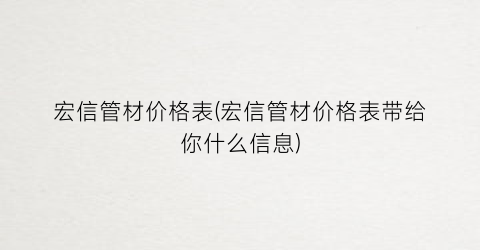 宏信管材价格表(宏信管材价格表带给你什么信息)